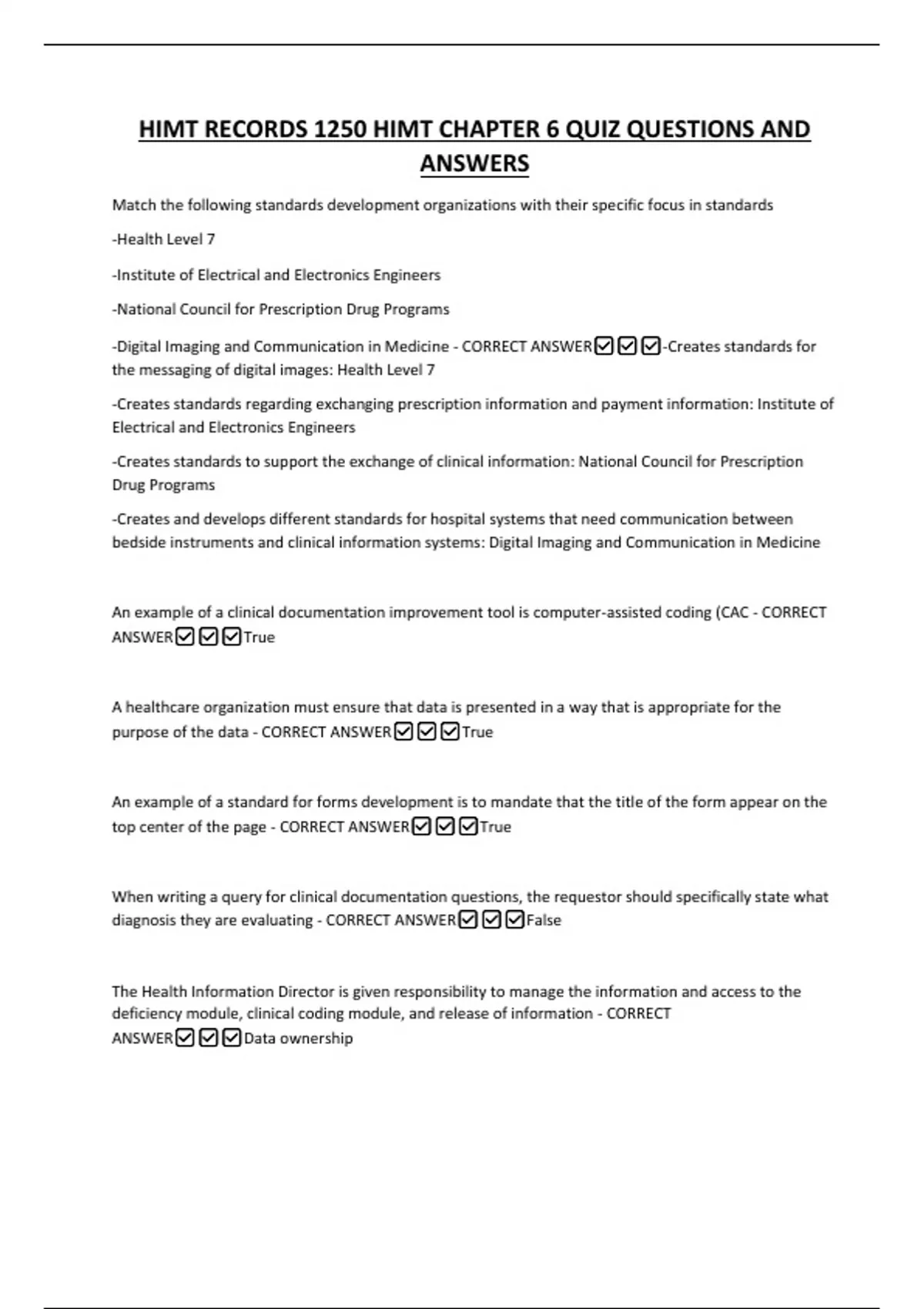 HIMT RECORDS 1250 HIMT CHAPTER 6 QUIZ QUESTIONS AND ANSWERS

Match the following standards development organizations with their specific focus in standards

-Health Level 7

-Institute of Electrical and Electronics Engineers

-National Council for Prescription Drug Programs

-Digital Imaging and Communication in Medicine - CORRECT ANSWER☑☑☑-Creates standards for the messaging of digital images: Health Level 7

-Creates standards regarding exchanging prescription information and payment information: Institute of Electrical and Electronics Engineers

-Creates standards to support the exchange of clinical information: National Council for Prescription Drug Programs

-Creates and develops different standards for hospital systems that need communication between bedside instruments and clinical information systems: Digital Imaging and Communication in Medicine

An example of a clinical documentation improvement tool is computer-assisted coding (CAC - CORRECT ANSWER☑☑☑True

A healthcare organization must ensure that data is presented in a way that is appropriate for the purpose of the data - CORRECT ANSWER☑☑☑True

An example of a standard for forms development is to mandate that the title of the form appear on the top center of the page - CORRECT ANSWER☑☑☑True

When writing a query for clinical documentation questions, the requestor should specifically state what diagnosis they are evaluating - CORRECT ANSWER☑☑☑False

The Health Information Director is given responsibility to manage the information and access to the deficiency module, clinical coding module, and release of information - CORRECT ANSWER☑☑☑Data ownership